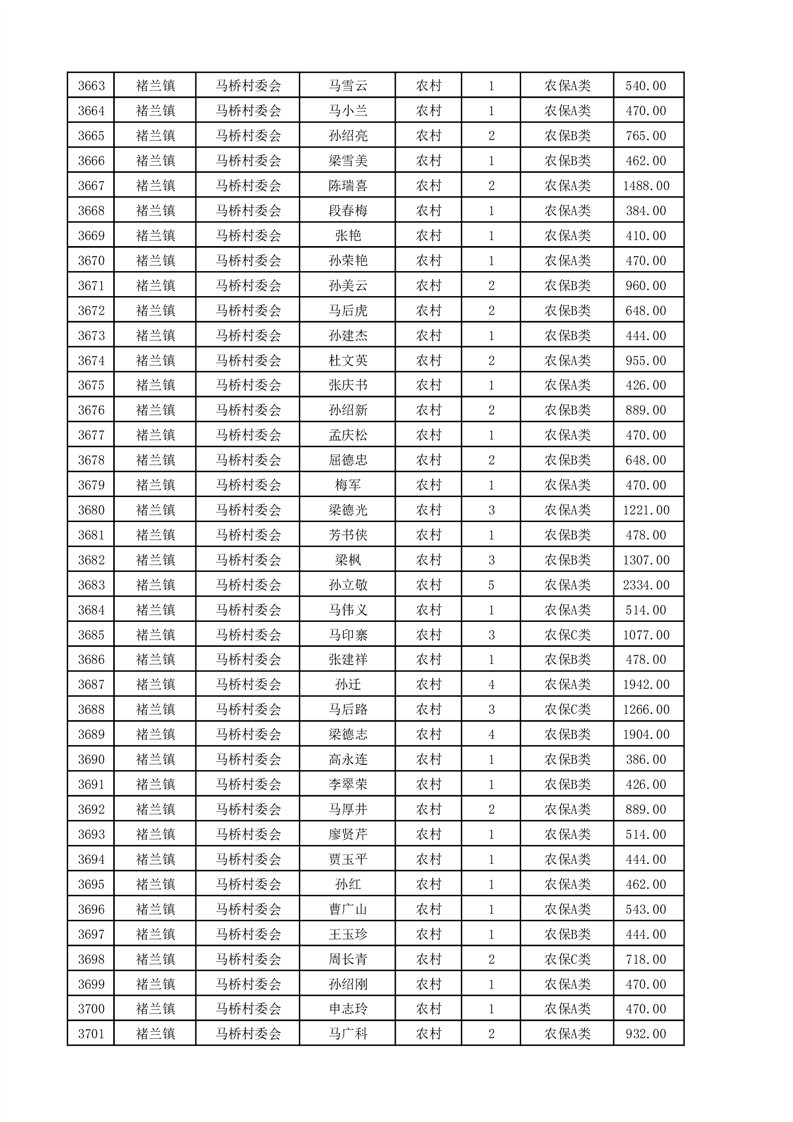 | 3663 | 褚兰镇 | 马桥村委会 | 马雪云 | 农村 | 1 | 农保A类 | 540.00 |
|---|---|---|---|---|---|---|---|
| 3664 | 褚兰镇 | 马桥村委会 | 马小兰 | 农村 | 1 | 农保A类 | 470.00 |
| 3665 | 褚兰镇 | 马桥村委会 | 孙绍亮 | 农村 | 2 | 农保B类 | 765.00 |
| 3666 | 褚兰镇 | 马桥村委会 | 梁雪美 | 农村 | 1 | 农保B类 | 462.00 |
| 3667 | 褚兰镇 | 马桥村委会 | 陈瑞喜 | 农村 | 2 | 农保A类 | 1488.00 |
| 3668 | 褚兰镇 | 马桥村委会 | 段春梅 | 农村 | 1 | 农保A类 | 384.00 |
| 3669 | 褚兰镇 | 马桥村委会 | 张艳 | 农村 | 1 | 农保A类 | 410.00 |
| 3670 | 褚兰镇 | 马桥村委会 | 孙荣艳 | 农村 | 1 | 农保A类 | 470.00 |
| 3671 | 褚兰镇 | 马桥村委会 | 孙美云 | 农村 | 2 | 农保B类 | 960.00 |
| 3672 | 褚兰镇 | 马桥村委会 | 马后虎 | 农村 | 2 | 农保B类 | 648.00 |
| 3673 | 褚兰镇 | 马桥村委会 | 孙建杰 | 农村 | 1 | 农保B类 | 444.00 |
| 3674 | 褚兰镇 | 马桥村委会 | 杜文英 | 农村 | 2 | 农保A类 | 955.00 |
| 3675 | 褚兰镇 | 马桥村委会 | 张庆书 | 农村 | 1 | 农保A类 | 426.00 |
| 3676 | 褚兰镇 | 马桥村委会 | 孙绍新 | 农村 | 2 | 农保B类 | 889.00 |
| 3677 | 褚兰镇 | 马桥村委会 | 孟庆松 | 农村 | 1 | 农保A类 | 470.00 |
| 3678 | 褚兰镇 | 马桥村委会 | 屈德忠 | 农村 | 2 | 农保B类 | 648.00 |
| 3679 | 褚兰镇 | 马桥村委会 | 梅军 | 农村 | 1 | 农保A类 | 470.00 |
| 3680 | 褚兰镇 | 马桥村委会 | 梁德光 | 农村 | 3 | 农保A类 | 1221.00 |
| 3681 | 褚兰镇 | 马桥村委会 | 芳书侠 | 农村 | 1 | 农保B类 | 478.00 |
| 3682 | 褚兰镇 | 马桥村委会 | 梁枫 | 农村 | 3 | 农保B类 | 1307.00 |
| 3683 | 褚兰镇 | 马桥村委会 | 孙立敬 | 农村 | 5 | 农保A类 | 2334.00 |
| 3684 | 褚兰镇 | 马桥村委会 | 马伟义 | 农村 | 1 | 农保A类 | 514.00 |
| 3685 | 褚兰镇 | 马桥村委会 | 马印寨 | 农村 | 3 | 农保C类 | 1077.00 |
| 3686 | 褚兰镇 | 马桥村委会 | 张建祥 | 农村 | 1 | 农保B类 | 478.00 |
| 3687 | 褚兰镇 | 马桥村委会 | 孙迁 | 农村 | 4 | 农保A类 | 1942.00 |
| 3688 | 褚兰镇 | 马桥村委会 | 马后路 | 农村 | 3 | 农保C类 | 1266.00 |
| 3689 | 褚兰镇 | 马桥村委会 | 梁德志 | 农村 | 4 | 农保B类 | 1904.00 |
| 3690 | 褚兰镇 | 马桥村委会 | 高永连 | 农村 | 1 | 农保B类 | 386.00 |
| 3691 | 褚兰镇 | 马桥村委会 | 李翠荣 | 农村 | 1 | 农保B类 | 426.00 |
| 3692 | 褚兰镇 | 马桥村委会 | 马厚井 | 农村 | 2 | 农保A类 | 889.00 |
| 3693 | 褚兰镇 | 马桥村委会 | 廖贤芹 | 农村 | 1 | 农保A类 | 514.00 |
| 3694 | 褚兰镇 | 马桥村委会 | 贾玉平 | 农村 | 1 | 农保A类 | 444.00 |
| 3695 | 褚兰镇 | 马桥村委会 | 孙红 | 农村 | 1 | 农保A类 | 462.00 |
| 3696 | 褚兰镇 | 马桥村委会 | 曹广山 | 农村 | 1 | 农保A类 | 543.00 |
| 3697 | 褚兰镇 | 马桥村委会 | 王玉珍 | 农村 | 1 | 农保B类 | 444.00 |
| 3698 | 褚兰镇 | 马桥村委会 | 周长青 | 农村 | 2 | 农保C类 | 718.00 |
| 3699 | 褚兰镇 | 马桥村委会 | 孙绍刚 | 农村 | 1 | 农保A类 | 470.00 |
| 3700 | 褚兰镇 | 马桥村委会 | 申志玲 | 农村 | 1 | 农保A类 | 470.00 |
| 3701 | 褚兰镇 | 马桥村委会 | 马广科 | 农村 | 2 | 农保A类 | 932.00 |